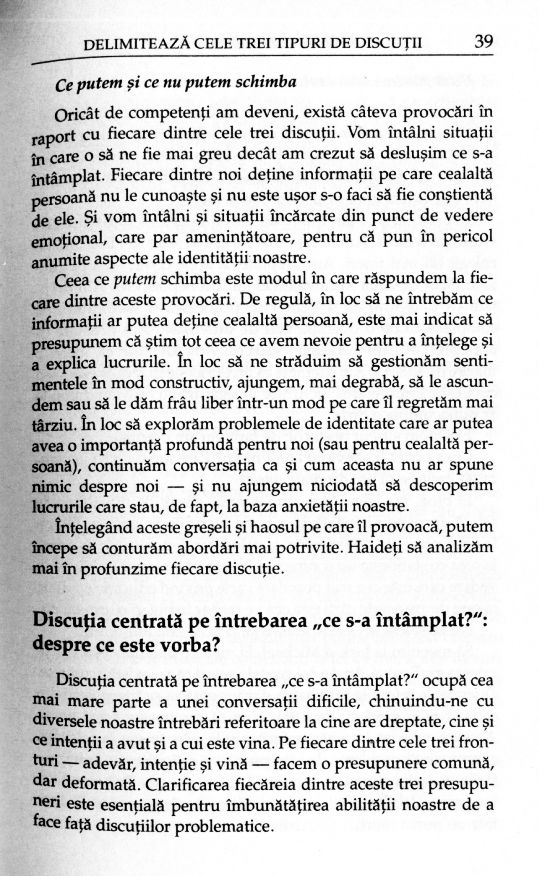 DELIMITEAZĂ CELE TREI TIPURI DE DISCUȚII 39

Ce putem și ce nu putem schimba

Oricât de competenți am deveni, există câteva provocări în raport cu fiecare dintre cele trei discuții. Vom întâlni situații în care o să ne fie mai greu decât am crezut să deslușim ce s-a întâmplat. Fiecare dintre noi deține informații pe care cealaltă persoană nu le cunoaște și nu este ușor s-o faci să fie conștientă de ele. Și vom întâlni și situații încărcate din punct de vedere emoțional, care par amenințătoare, pentru că pun în pericol anumite aspecte ale identității noastre.

Ceea ce putem schimba este modul în care răspundem la fiecare dintre aceste provocări. De regulă, în loc să ne întrebăm ce informații ar putea deține cealaltă persoană, este mai indicat să presupunem că știm tot ceea ce avem nevoie pentru a înțelege și a explica lucrurile. În loc să ne străduim să gestionăm sentimentele în mod constructiv, ajungem, mai degrabă, să le ascundem sau să le dăm frâu liber într-un mod pe care îl regretăm mai târziu. În loc să explorăm problemele de identitate care ar putea avea o importanță profundă pentru noi (sau pentru cealaltă persoană), continuăm conversația ca și cum aceasta nu ar spune nimic despre noi — și nu ajungem niciodată să descoperim lucrurile care stau, de fapt, la baza anxietății noastre.

Înțelegând aceste greșeli și haosul pe care îl provoacă, putem începe să conturăm abordări mai potrivite. Haideți să analizăm mai în profunzime fiecare discuție.

Discuția centrată pe întrebarea „ce s-a întâmplat?": despre ce este vorba?

Discuția centrată pe întrebarea „ce s-a întâmplat?" ocupă cea mai mare parte a unei conversații dificile, chinuindu-ne cu diversele noastre întrebări referitoare la cine are dreptate, cine și ce intenții a avut și a cui este vina. Pe fiecare dintre cele trei fronturi — adevăr, intenție și vină — facem o presupunere comună, dar deformată. Clarificarea fiecăreia dintre aceste trei presupuneri este esențială pentru îmbunătățirea abilității noastre de a face față discuțiilor problematice.